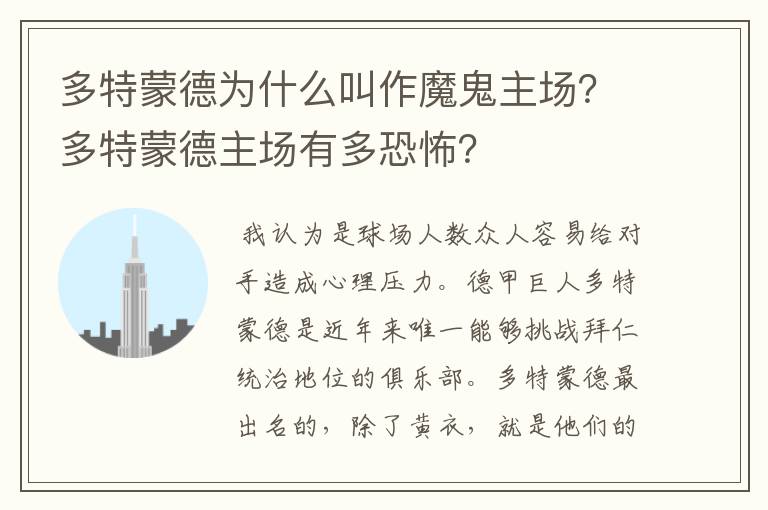 多特蒙德为什么叫作魔鬼主场?多特蒙德主场有多恐怖?

我认为是球场人数众人容易给对手造成心理压力。德甲巨人多特蒙德是近年来唯一能够挑战拜仁统治地位的俱乐部。多特蒙德最出名的，除了黄衣，就是他们的